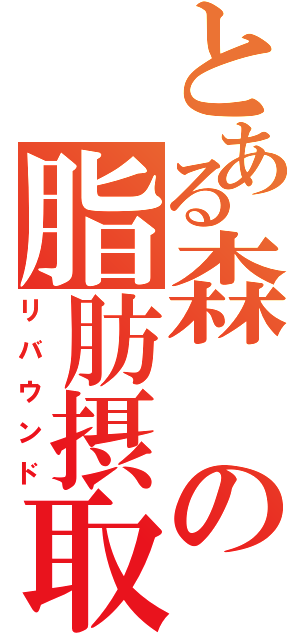 とある森の脂肪摂取
リバウンド